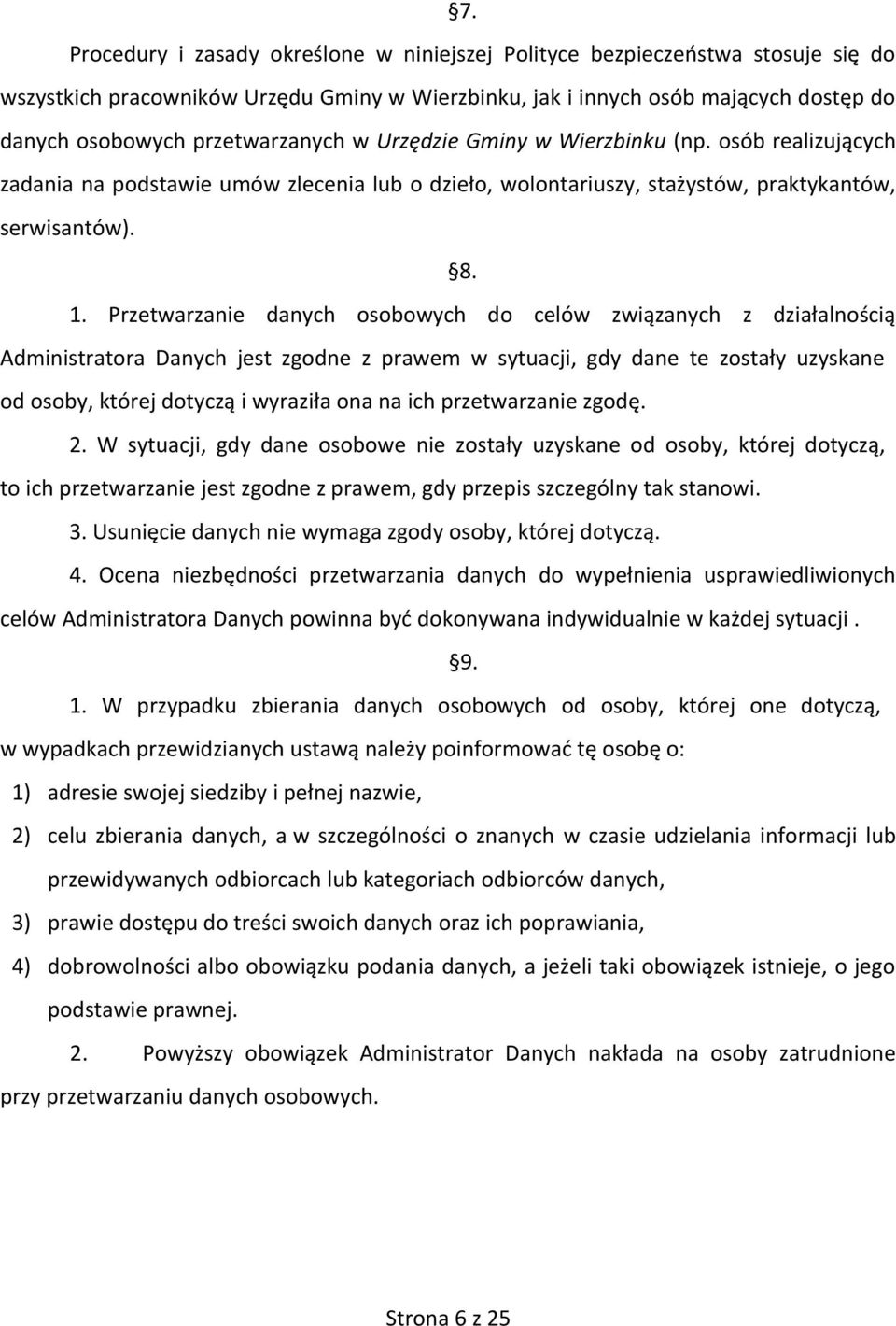 §7.

Procedury i zasady określone w niniejszej Polityce bezpieczeństwa stosuje się do wszystkich pracowników Urzędu Gminy w Wierzbinku, jak i innych osób mających dostęp do danych osobowych przetwarzanych w Urzędzie Gminy w Wierzbinku (np. osób realizujących zadania na podstawie umów zlecenia lub o dzieło, wolontariuszy, stażystów, praktykantów, serwisantów).

§8.

1. Przetwarzanie danych osobowych do celów związanych z działalnością Administratora Danych jest zgodne z prawem w sytuacji, gdy dane te zostały uzyskane od osoby, której dotyczą i wyraziła ona na ich przetwarzanie zgodę.

2. W sytuacji, gdy dane osobowe nie zostały uzyskane od osoby, której dotyczą, to ich przetwarzanie jest zgodne z prawem, gdy przepis szczególny tak stanowi.

3. Usunięcie danych nie wymaga zgody osoby, której dotyczą.

4. Ocena niezbędności przetwarzania danych do wypełnienia usprawiedliwionych celów Administratora Danych powinna być dokonywana indywidualnie w każdej sytuacji .

§9.

1. W przypadku zbierania danych osobowych od osoby, której one dotyczą, w wypadkach przewidzianych ustawą należy poinformować tę osobę o:

1) adresie swojej siedziby i pełnej nazwie,

2) celu zbierania danych, a w szczególności o znanych w czasie udzielania informacji lub przewidywanych odbiorcach lub kategoriach odbiorców danych,

3) prawie dostępu do treści swoich danych oraz ich poprawiania,

4) dobrowolności albo obowiązku podania danych, a jeżeli taki obowiązek istnieje, o jego podstawie prawnej.

2. Powyższy obowiązek Administrator Danych nakłada na osoby zatrudnione przy przetwarzaniu danych osobowych.

Strona 6 z 25